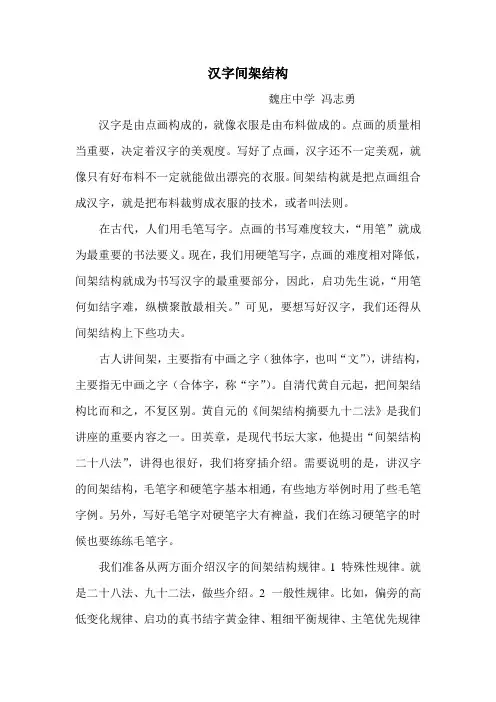 汉字间架结构

魏庄中学 冯志勇

汉字是由点画构成的，就像衣服是由布料做成的。点画的质量相当重要，决定着汉字的美观度。写好了点画，汉字还不一定美观，就像只有好布料不一定就能做出漂亮的衣服。间架结构就是把点画组合成汉字，就是把布料裁剪成衣服的技术，或者叫法则。

在古代，人们用毛笔写字。点画的书写难度较大，“用笔”就成为最重要的书法要义。现在，我们用硬笔写字，点画的难度相对降低，间架结构就成为书写汉字的最重要部分，因此，启功先生说，“用笔何如结字难，纵横聚散最相关。”可见，要想写好汉字，我们还得从间架结构上下些功夫。

古人讲间架，主要指有中画之字（独体字，也叫“文”），讲结构，主要指无中画之字（合体字，称“字”）。自清代黄自元起，把间架结构比而和之，不复区别。黄自元的《间架结构摘要九十二法》是我们讲座的重要内容之一。田英章，是现代书坛大家，他提出“间架结构二十八法”，讲得也很好，我们将穿插介绍。需要说明的是，讲汉字的间架结构，毛笔字和硬笔字基本相通，有些地方举例时用了些毛笔字例。另外，写好毛笔字对硬笔字大有裨益，我们在练习硬笔字的时候也要练练毛笔字。

我们准备从两方面介绍汉字的间架结构规律。1 特殊性规律。就是二十八法、九十二法，做些介绍。2 一般性规律。比如，偏旁的高低变化规律、启功的真书结字黄金律、粗细平衡规律、主笔优先规律